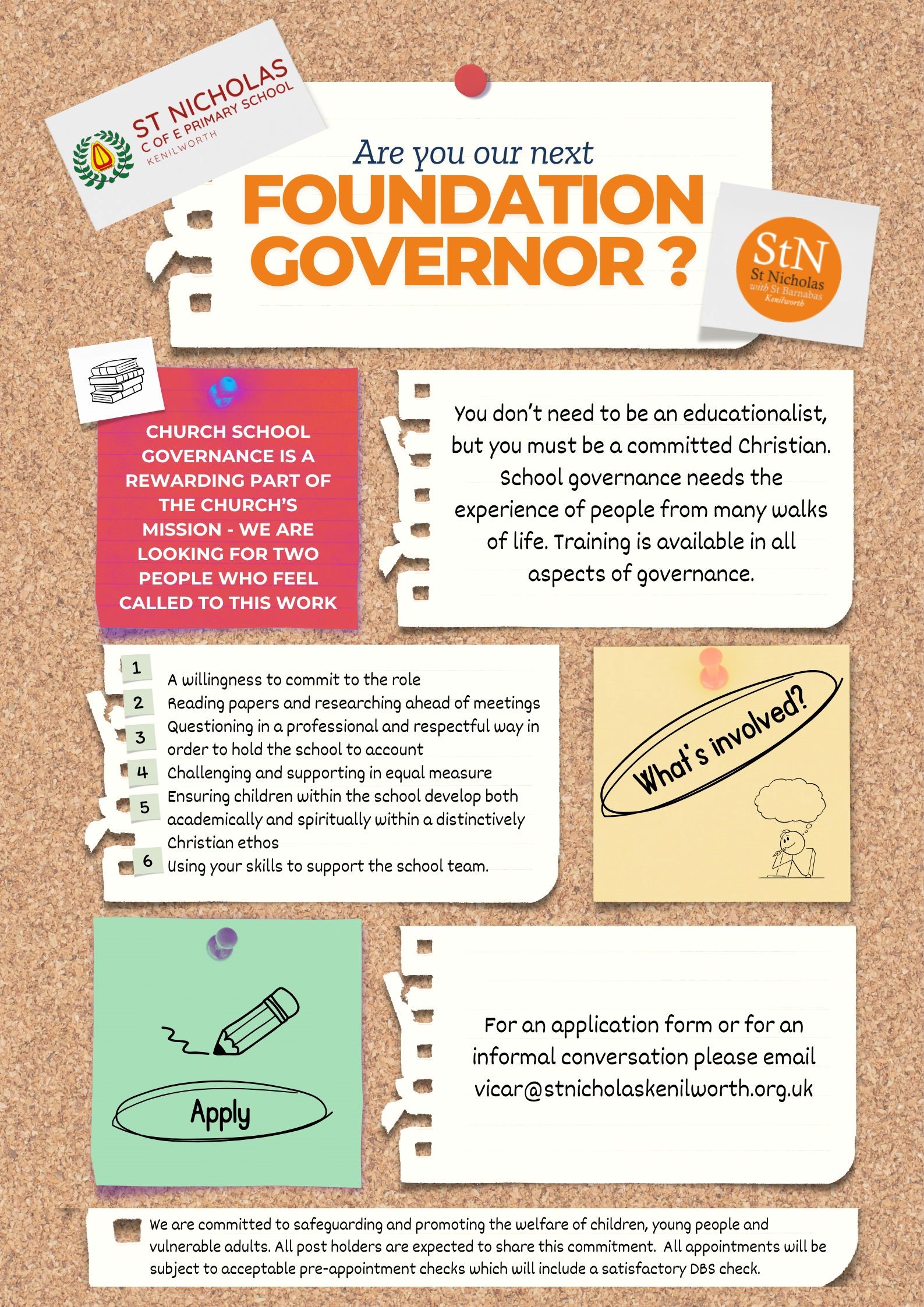 ST NICHOLAS
C OF E PRIMARY SCHOOL
KENILWORTH

Are you our next
FOUNDATION GOVERNOR ?

StN
St Nicholas
with St Barnabas
Kenilworth

CHURCH SCHOOL GOVERNANCE IS A REWARDING PART OF THE CHURCH'S MISSION - WE ARE LOOKING FOR TWO PEOPLE WHO FEEL CALLED TO THIS WORK

You don't need to be an educationalist, but you must be a committed Christian. School governance needs the experience of people from many walks of life. Training is available in all aspects of governance.

1 A willingness to commit to the role
2 Reading papers and researching ahead of meetings
3 Questioning in a professional and respectful way in order to hold the school to account
4 Challenging and supporting in equal measure
5 Ensuring children within the school develop both academically and spiritually within a distinctively Christian ethos
6 Using your skills to support the school team.

What's involved?

Apply

For an application form or for an informal conversation please email vicar@stnicholaskenilworth.org.uk

We are committed to safeguarding and promoting the welfare of children, young people and vulnerable adults. All post holders are expected to share this commitment. All appointments will be subject to acceptable pre-appointment checks which will include a satisfactory DBS check.